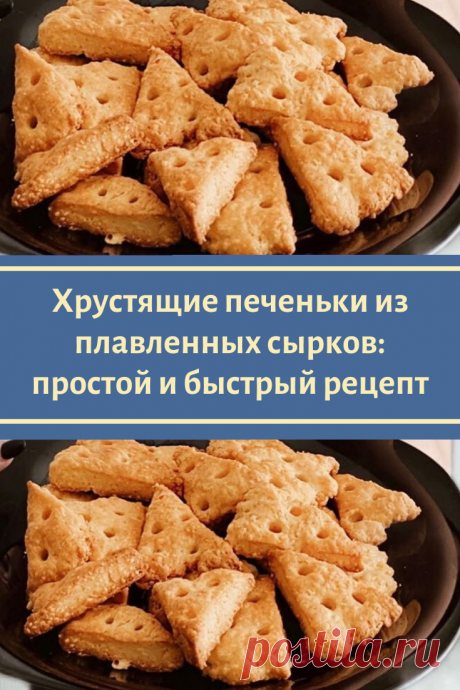 Хрустящие печеньки из плавленных сырков: простой и быстрый рецепт

postila.ru